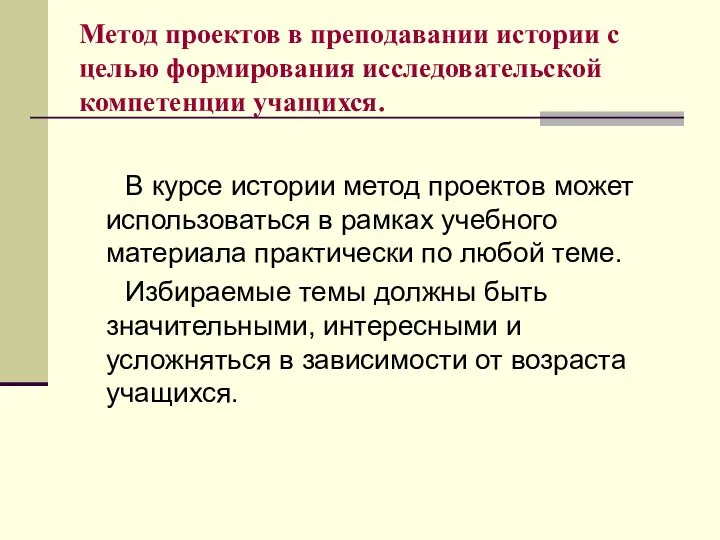 Метод проектов в преподавании истории с целью формирования исследовательской компетенции учащихся.

В курсе истории метод проектов может использоваться в рамках учебного материала практически по любой теме.

Избираемые темы должны быть значительными, интересными и усложняться в зависимости от возраста учащихся.